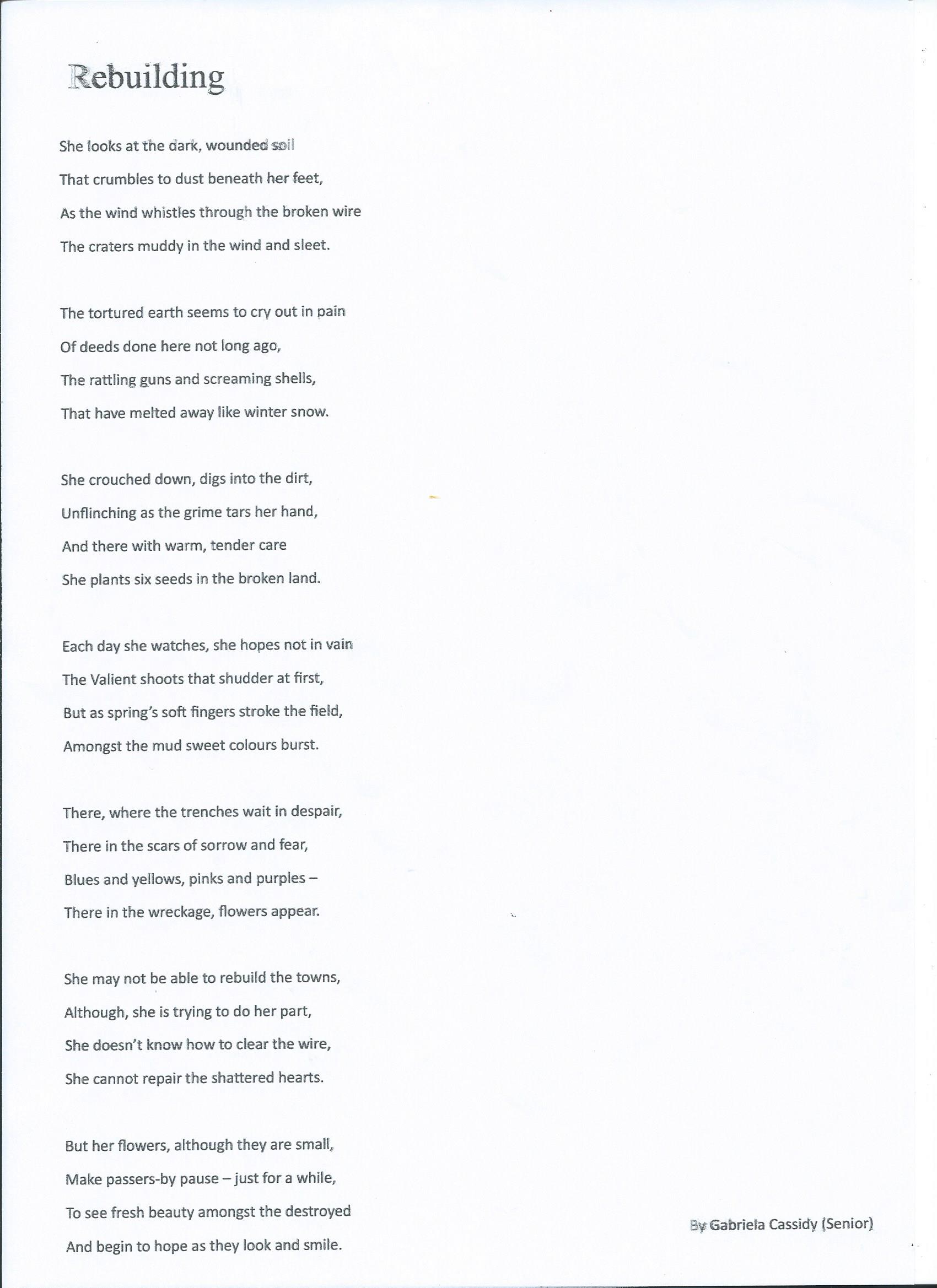 Rebuilding

She looks at the dark, wounded soil
That crumbles to dust beneath her feet,
As the wind whistles through the broken wire
The craters muddy in the wind and sleet.

The tortured earth seems to cry out in pain
Of deeds done here not long ago,
The rattling guns and screaming shells,
That have melted away like winter snow.

She crouched down, digs into the dirt,
Unflinching as the grime tars her hand,
And there with warm, tender care
She plants six seeds in the broken land.

Each day she watches, she hopes not in vain
The Valient shoots that shudder at first,
But as spring's soft fingers stroke the field,
Amongst the mud sweet colours burst.

There, where the trenches wait in despair,
There in the scars of sorrow and fear,
Blues and yellows, pinks and purples –
There in the wreckage, flowers appear.

She may not be able to rebuild the towns,
Although, she is trying to do her part,
She doesn't know how to clear the wire,
She cannot repair the shattered hearts.

But her flowers, although they are small,
Make passers-by pause – just for a while,
To see fresh beauty amongst the destroyed
And begin to hope as they look and smile.

By Gabriela Cassidy (Senior)